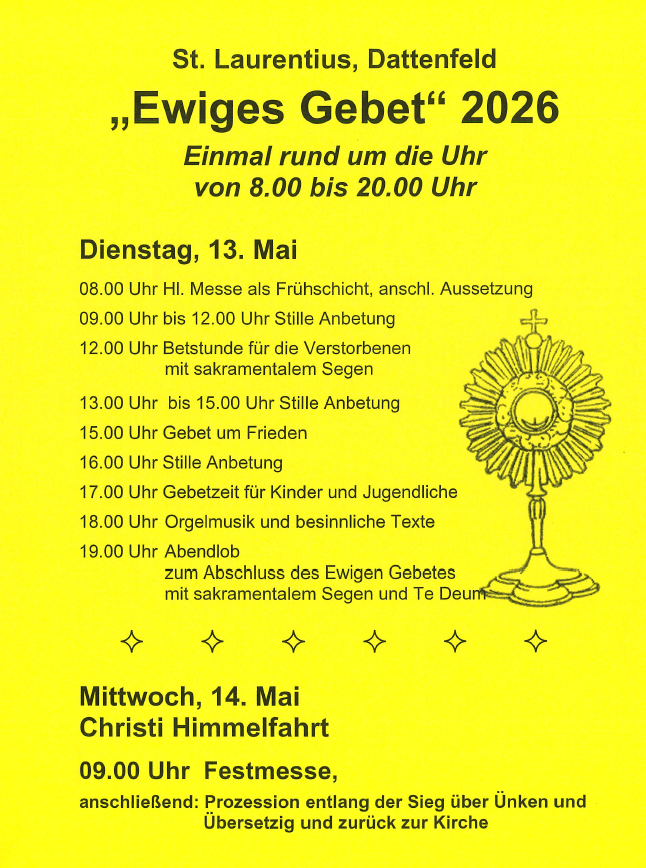 St. Laurentius, Dattenfeld

„Ewiges Gebet“ 2026

Einmal rund um die Uhr
von 8.00 bis 20.00 Uhr

Dienstag, 13. Mai

08.00 Uhr Hl. Messe als Frühschicht, anschl. Aussetzung

09.00 Uhr bis 12.00 Uhr Stille Anbetung

12.00 Uhr Betstunde für die Verstorbenen mit sakramentalem Segen

13.00 Uhr bis 15.00 Uhr Stille Anbetung

15.00 Uhr Gebet um Frieden

16.00 Uhr Stille Anbetung

17.00 Uhr Gebetzeit für Kinder und Jugendliche

18.00 Uhr Orgelmusik und besinnliche Texte

19.00 Uhr Abendlob
zum Abschluss des Ewigen Gebetes
mit sakramentalem Segen und Te Deum

✧ ✧ ✧ ✧ ✧ ✧

Mittwoch, 14. Mai
Christi Himmelfahrt

09.00 Uhr Festmesse,

anschließend: Prozession entlang der Sieg über Ünken und Übersetzig und zurück zur Kirche